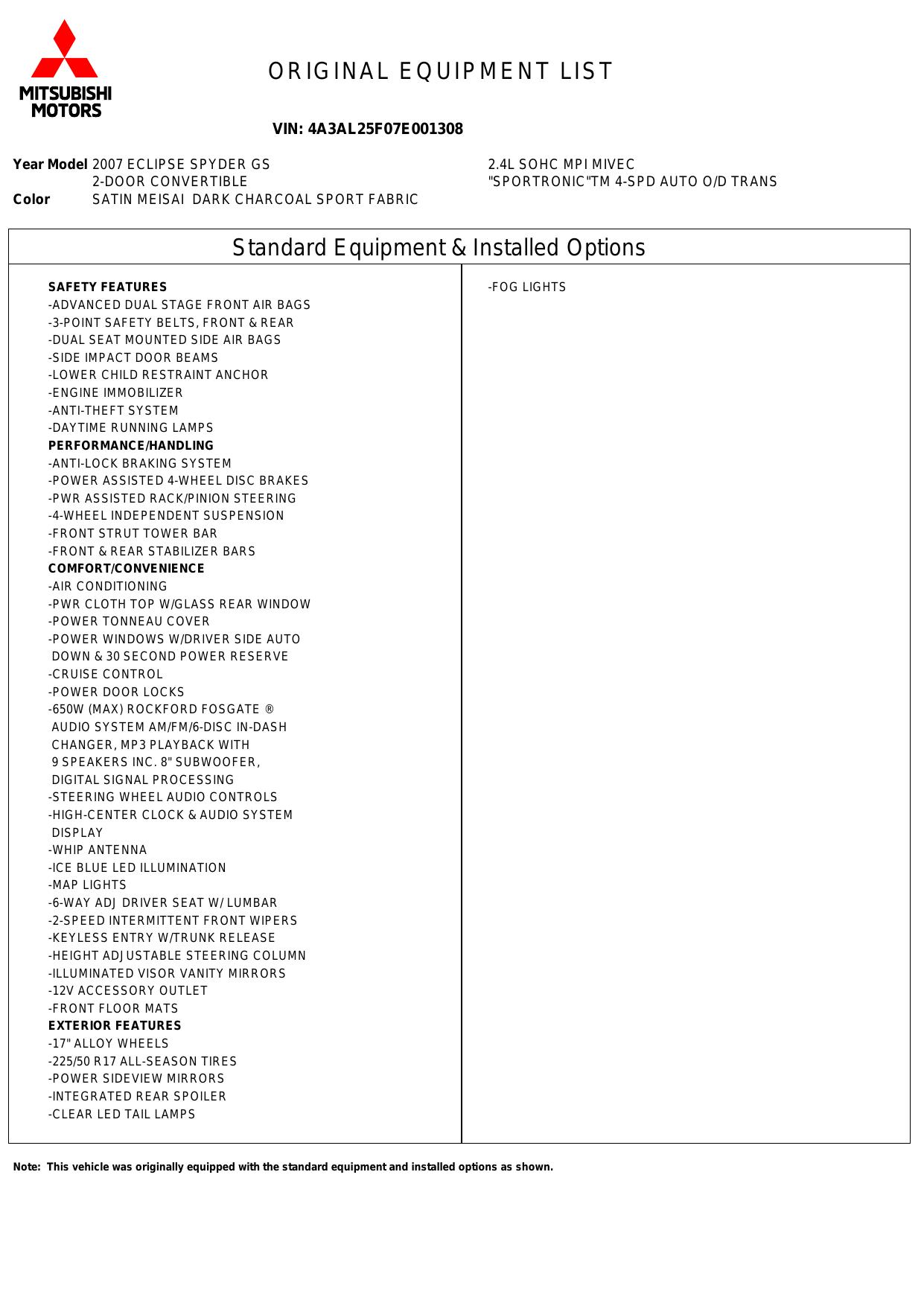 MITSUBISHI MOTORS

ORIGINAL EQUIPMENT LIST

VIN: 4A3AL25F07E001308

Year Model 2007 ECLIPSE SPYDER GS
2-DOOR CONVERTIBLE
Color SATIN MEISAI DARK CHARCOAL SPORT FABRIC

2.4L SOHC MPI MIVEC
"SPORTRONIC"TM 4-SPD AUTO O/D TRANS

Standard Equipment & Installed Options

SAFETY FEATURES
-ADVANCED DUAL STAGE FRONT AIR BAGS
-3-POINT SAFETY BELTS, FRONT & REAR
-DUAL SEAT MOUNTED SIDE AIR BAGS
-SIDE IMPACT DOOR BEAMS
-LOWER CHILD RESTRAINT ANCHOR
-ENGINE IMMOBILIZER
-ANTI-THEFT SYSTEM
-DAYTIME RUNNING LAMPS
PERFORMANCE/HANDLING
-ANTI-LOCK BRAKING SYSTEM
-POWER ASSISTED 4-WHEEL DISC BRAKES
-PWR ASSISTED RACK/PINION STEERING
-4-WHEEL INDEPENDENT SUSPENSION
-FRONT STRUT TOWER BAR
-FRONT & REAR STABILIZER BARS
COMFORT/CONVENIENCE
-AIR CONDITIONING
-PWR CLOTH TOP W/GLASS REAR WINDOW
-POWER TONNEAU COVER
-POWER WINDOWS W/DRIVER SIDE AUTO DOWN & 30 SECOND POWER RESERVE
-CRUISE CONTROL
-POWER DOOR LOCKS
-650W (MAX) ROCKFORD FOSGATE ® AUDIO SYSTEM AM/FM/6-DISC IN-DASH CHANGER, MP3 PLAYBACK WITH 9 SPEAKERS INC. 8" SUBWOOFER, DIGITAL SIGNAL PROCESSING
-STEERING WHEEL AUDIO CONTROLS
-HIGH-CENTER CLOCK & AUDIO SYSTEM DISPLAY
-WHIP ANTENNA
-ICE BLUE LED ILLUMINATION
-MAP LIGHTS
-6-WAY ADJ DRIVER SEAT W/ LUMBAR
-2-SPEED INTERMITTENT FRONT WIPERS
-KEYLESS ENTRY W/TRUNK RELEASE
-HEIGHT ADJUSTABLE STEERING COLUMN
-ILLUMINATED VISOR VANITY MIRRORS
-12V ACCESSORY OUTLET
-FRONT FLOOR MATS
EXTERIOR FEATURES
-17" ALLOY WHEELS
-225/50 R17 ALL-SEASON TIRES
-POWER SIDEVIEW MIRRORS
-INTEGRATED REAR SPOILER
-CLEAR LED TAIL LAMPS

-FOG LIGHTS

Note: This vehicle was originally equipped with the standard equipment and installed options as shown.